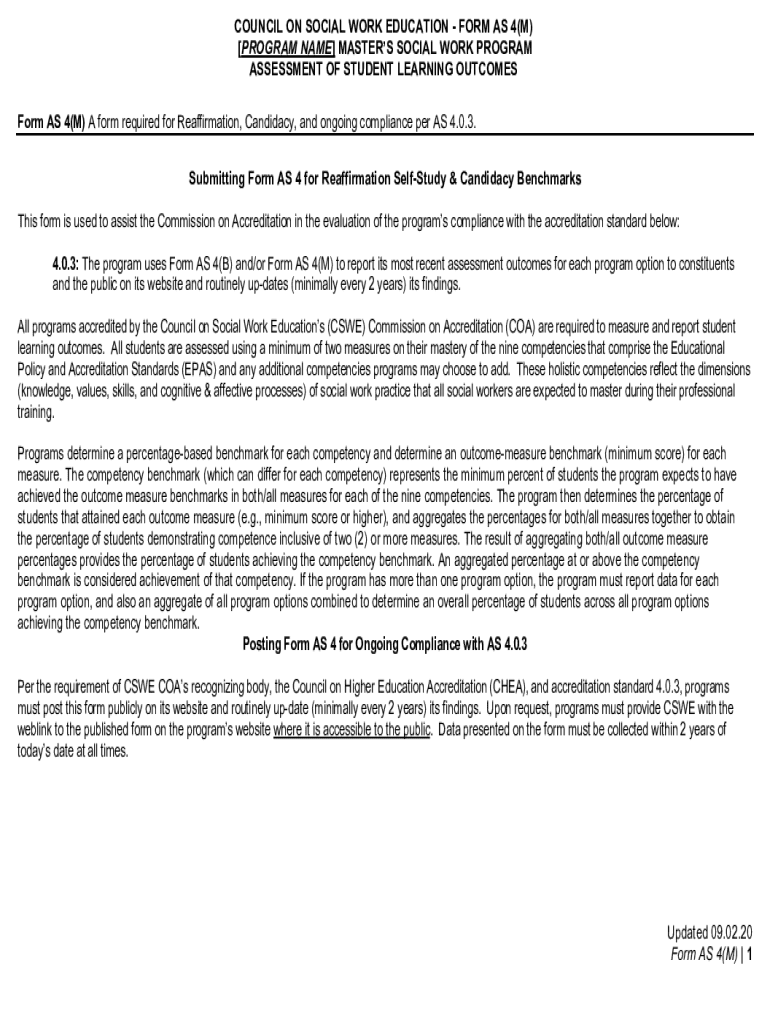 COUNCIL ON SOCIAL WORK EDUCATION - FORM AS 4(M)
[PROGRAM NAME] MASTER'S SOCIAL WORK PROGRAM
ASSESSMENT OF STUDENT LEARNING OUTCOMES

Form AS 4(M) A form required for Reaffirmation, Candidacy, and ongoing compliance per AS 4.0.3.

Submitting Form AS 4 for Reaffirmation Self-Study & Candidacy Benchmarks

This form is used to assist the Commission on Accreditation in the evaluation of the program's compliance with the accreditation standard below:

4.0.3: The program uses Form AS 4(B) and/or Form AS 4(M) to report its most recent assessment outcomes for each program option to constituents and the public on its website and routinely up-dates (minimally every 2 years) its findings.

All programs accredited by the Council on Social Work Education's (CSWE) Commission on Accreditation (COA) are required to measure and report student learning outcomes. All students are assessed using a minimum of two measures on their mastery of the nine competencies that comprise the Educational Policy and Accreditation Standards (EPAS) and any additional competencies programs may choose to add. These holistic competencies reflect the dimensions (knowledge, values, skills, and cognitive & affective processes) of social work practice that all social workers are expected to master during their professional training.

Programs determine a percentage-based benchmark for each competency and determine an outcome-measure benchmark (minimum score) for each measure. The competency benchmark (which can differ for each competency) represents the minimum percent of students the program expects to have achieved the outcome measure benchmarks in both/all measures for each of the nine competencies. The program then determines the percentage of students that attained each outcome measure (e.g., minimum score or higher), and aggregates the percentages for both/all measures together to obtain the percentage of students demonstrating competence inclusive of two (2) or more measures. The result of aggregating both/all outcome measure percentages provides the percentage of students achieving the competency benchmark. An aggregated percentage at or above the competency benchmark is considered achievement of that competency. If the program has more than one program option, the program must report data for each program option, and also an aggregate of all program options combined to determine an overall percentage of students across all program options achieving the competency benchmark.

Posting Form AS 4 for Ongoing Compliance with AS 4.0.3

Per the requirement of CSWE COA's recognizing body, the Council on Higher Education Accreditation (CHEA), and accreditation standard 4.0.3, programs must post this form publicly on its website and routinely up-date (minimally every 2 years) its findings. Upon request, programs must provide CSWE with the weblink to the published form on the program's website where it is accessible to the public. Data presented on the form must be collected within 2 years of today's date at all times.

Updated 09.02.20
Form AS 4(M) | 1